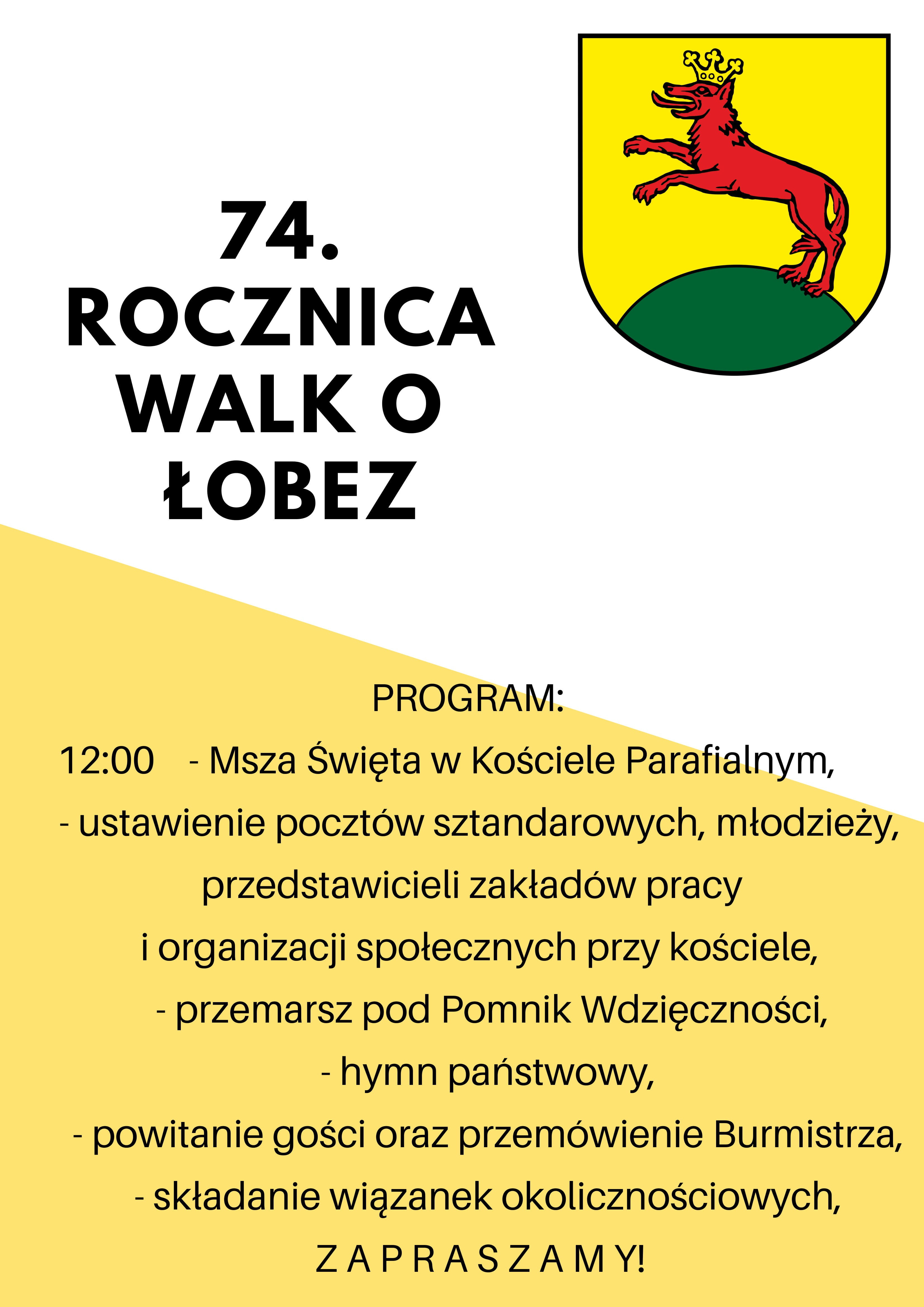 74.
ROCZNICA
WALK O
ŁOBEZ

PROGRAM:

12:00 - Msza Święta w Kościele Parafialnym,

- ustawienie pocztów sztandarowych, młodzieży, przedstawicieli zakładów pracy i organizacji społecznych przy kościele,

- przemarsz pod Pomnik Wdzięczności,

- hymn państwowy,

- powitanie gości oraz przemówienie Burmistrza,

- składanie wiązanek okolicznościowych,

Z A P R A S Z A M Y!